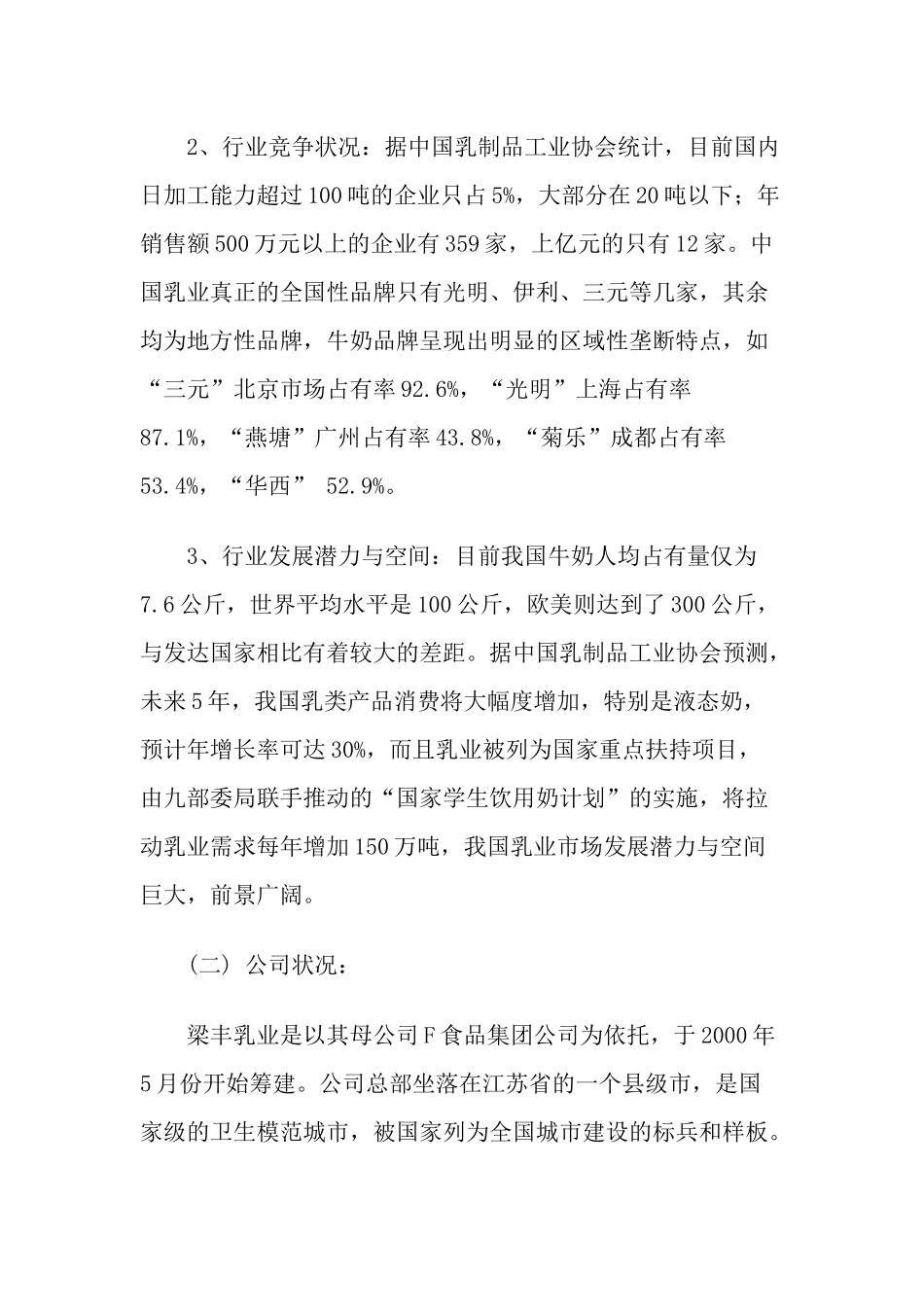 2、行业竞争状况：据中国乳制品工业协会统计，目前国内日加工能力超过100吨的企业只占5%，大部分在20吨以下；年销售额500万元以上的企业有359家，上亿元的只有12家。中国乳业真正的全国性品牌只有光明、伊利、三元等几家，其余均为地方性品牌，牛奶品牌呈现出明显的区域性垄断特点，如“三元”北京市场占有率92.6%，“光明”上海占有率87.1%，“燕塘”广州占有率43.8%，“菊乐”成都占有率53.4%，“华西” 52.9%。

3、行业发展潜力与空间：目前我国牛奶人均占有量仅为7.6公斤，世界平均水平是100公斤，欧美则达到了300公斤，与发达国家相比有着较大的差距。据中国乳制品工业协会预测，未来5年，我国乳类产品消费将大幅度增加，特别是液态奶，预计年增长率可达30%，而且乳业被列为国家重点扶持项目，由九部委局联手推动的“国家学生饮用奶计划”的实施，将拉动乳业需求每年增加150万吨，我国乳业市场发展潜力与空间巨大，前景广阔。

（二）公司状况：

梁丰乳业是以其母公司F食品集团公司为依托，于2000年5月份开始筹建。公司总部坐落在江苏省的一个县级市，是国家级的卫生模范城市，被国家列为全国城市建设的标兵和样板。